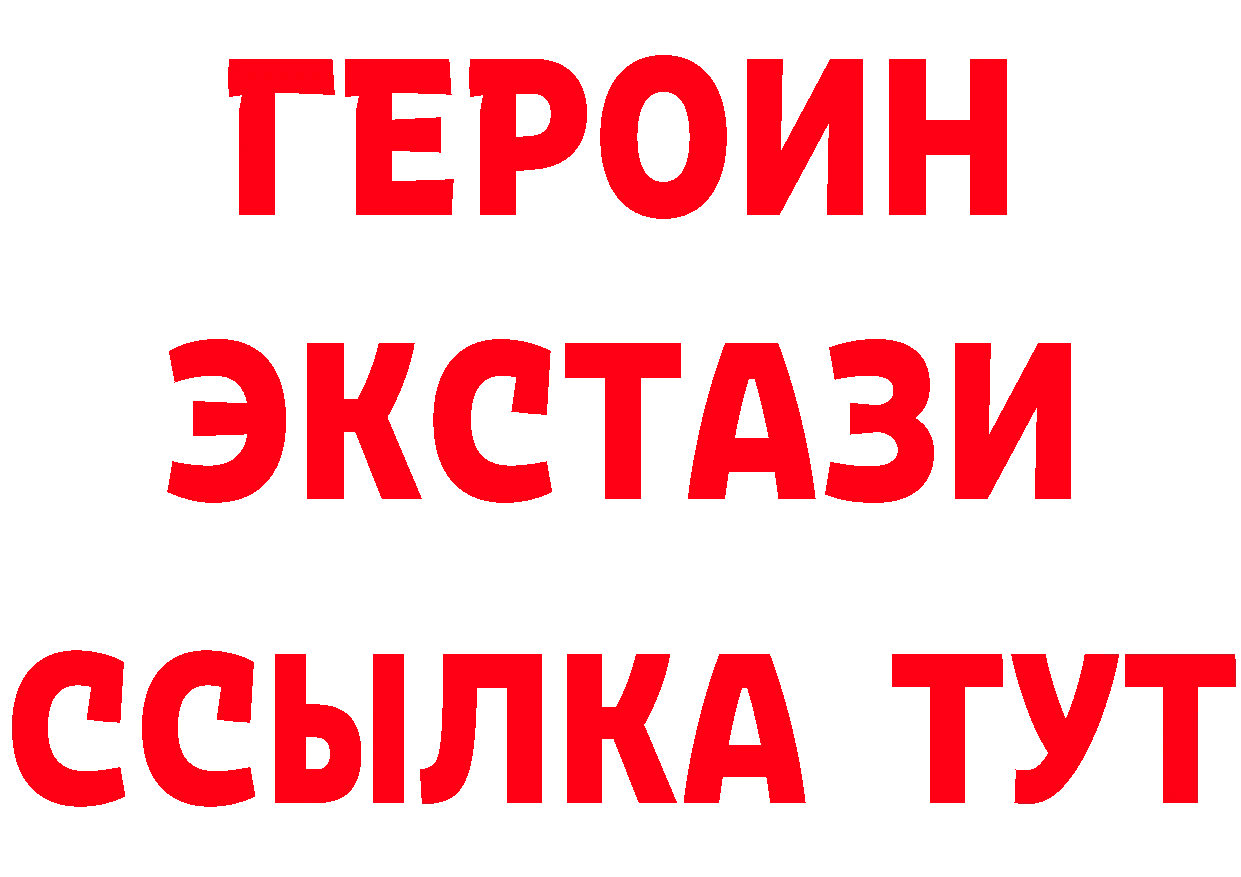 ГЕРОИН
ЭКСТАЗИ
ССЫЛКА ТУТ